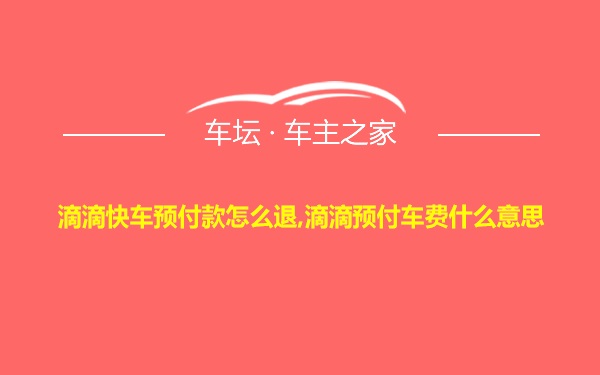 车坛 · 车主之家

滴滴快车预付款怎么退,滴滴预付车费什么意思